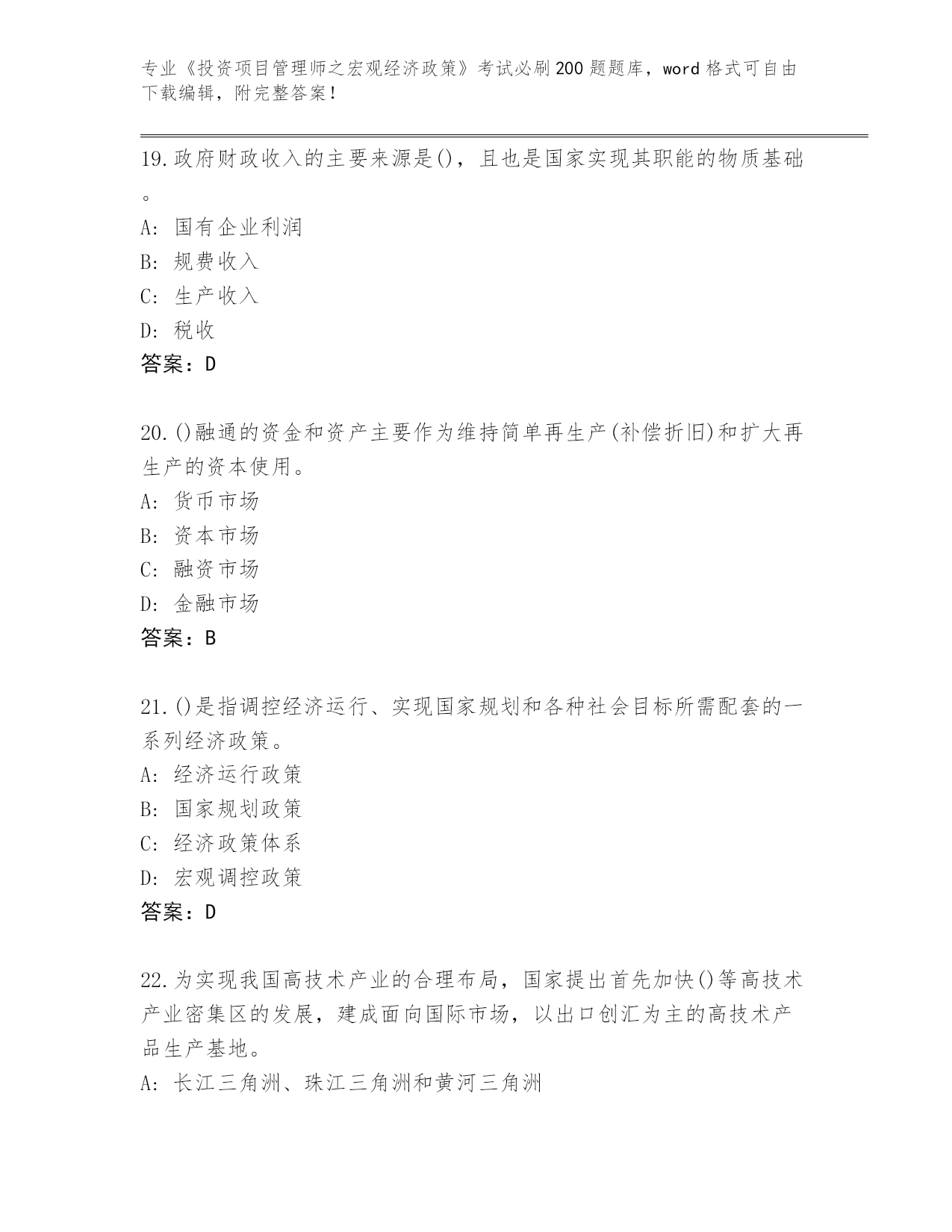 专业《投资项目管理师之宏观经济政策》考试必刷200题题库，word格式可自由下载编辑，附完整答案！

19.政府财政收入的主要来源是()，且也是国家实现其职能的物质基础。

A: 国有企业利润

B: 规费收入

C: 生产收入

D: 税收

答案：D

20.()融通的资金和资产主要作为维持简单再生产(补偿折旧)和扩大再生产的资本使用。

A: 货币市场

B: 资本市场

C: 融资市场

D: 金融市场

答案：B

21.()是指调控经济运行、实现国家规划和各种社会目标所需配套的一系列经济政策。

A: 经济运行政策

B: 国家规划政策

C: 经济政策体系

D: 宏观调控政策

答案：D

22.为实现我国高技术产业的合理布局，国家提出首先加快()等高技术产业密集区的发展，建成面向国际市场，以出口创汇为主的高技术产品生产基地。

A: 长江三角洲、珠江三角洲和黄河三角洲